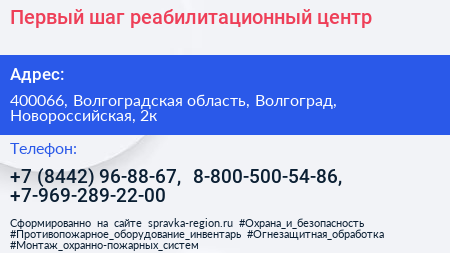 Первый шаг реабилитационный центр

Адрес:

400066, Волгоградская область, Волгоград, Новороссийская, 2к

Телефон:

+7 (8442) 96-88-67, 8-800-500-54-86, +7-969-289-22-00

Сформированно на сайте spravka-region.ru #Охрана_и_безопасность #Противопожарное_оборудование_инвентарь #Огнезащитная_обработка #Монтаж_охранно-пожарных_систем